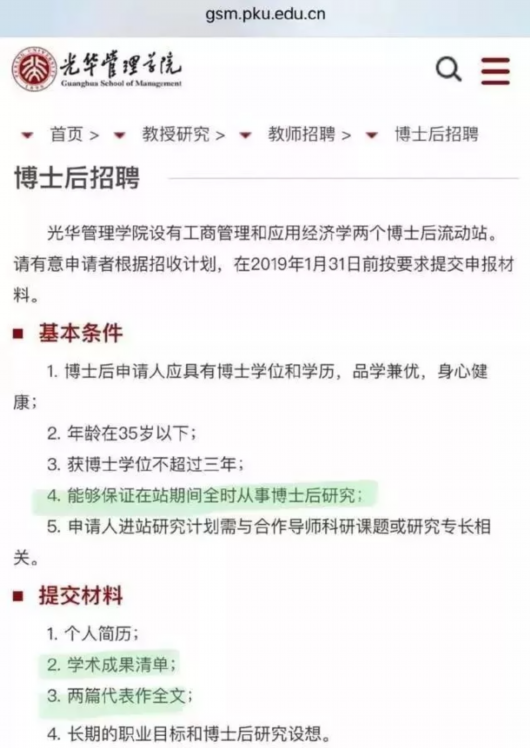 gsm.pku.edu.cn

光华管理学院
Guanghua School of Management

首页 > 教授研究 > 教师招聘 > 博士后招聘

博士后招聘

光华管理学院设有工商管理和应用经济学两个博士后流动站。请有意申请者根据招收计划，在2019年1月31日前按要求提交申报材料。

基本条件

1. 博士后申请人应具有博士学位和学历，品学兼优，身心健康；

2. 年龄在35岁以下；

3. 获博士学位不超过三年；

4. 能够保证在站期间全时从事博士后研究；

5. 申请人进站研究计划需与合作导师科研课题或研究专长相关。

提交材料

1. 个人简历；

2. 学术成果清单；

3. 两篇代表作全文；

4. 长期的职业目标和博士后研究设想。